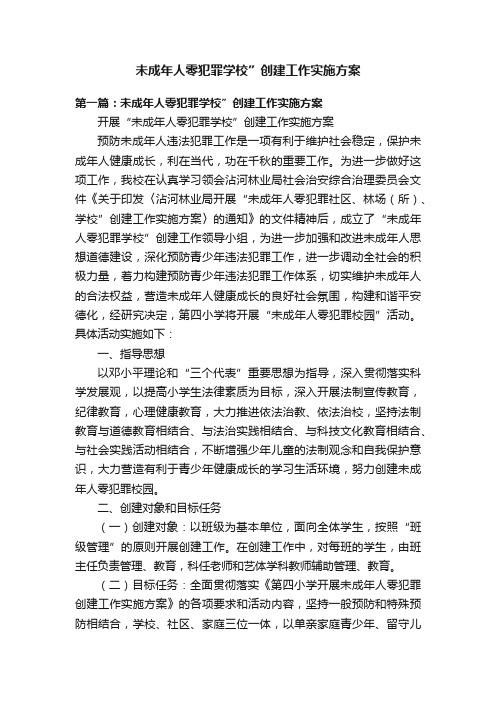 未成年人零犯罪学校”创建工作实施方案

第一篇：未成年人零犯罪学校”创建工作实施方案

开展“未成年人零犯罪学校”创建工作实施方案

预防未成年人违法犯罪工作是一项有利于维护社会稳定，保护未成年人健康成长，利在当代，功在千秋的重要工作。为进一步做好这项工作，我校在认真学习领会沾河林业局社会治安综合治理委员会文件《关于印发〈沾河林业局开展“未成年人零犯罪社区、林场（所）、学校”创建工作实施方案〉的通知》的文件精神后，成立了“未成年人零犯罪学校”创建工作领导小组，为进一步加强和改进未成年人思想道德建设，深化预防青少年违法犯罪工作，进一步调动全社会的积极力量，着力构建预防青少年违法犯罪工作体系，切实维护未成年人的合法权益，营造未成年人健康成长的良好社会氛围，构建和谐平安德化，经研究决定，第四小学将开展“未成年人零犯罪校园”活动。具体活动实施如下：

一、指导思想

以邓小平理论和“三个代表”重要思想为指导，深入贯彻落实科学发展观，以提高小学生法律素质为目标，深入开展法制宣传教育，纪律教育，心理健康教育，大力推进依法治教、依法治校，坚持法制教育与道德教育相结合、与法治实践相结合、与科技文化教育相结合、与社会实践活动相结合，不断增强少年儿童的法制观念和自我保护意识，大力营造有利于青少年健康成长的学习生活环境，努力创建未成年人零犯罪校园。

二、创建对象和目标任务

（一）创建对象：以班级为基本单位，面向全体学生，按照“班级管理”的原则开展创建工作。在创建工作中，对每班的学生，由班主任负责管理、教育，科任老师和艺体学科教师辅助管理、教育。

（二）目标任务：全面贯彻落实《第四小学开展未成年人零犯罪创建工作实施方案》的各项要求和活动内容，坚持一般预防和特殊预防相结合，学校、社区、家庭三位一体，以单亲家庭青少年、留守儿